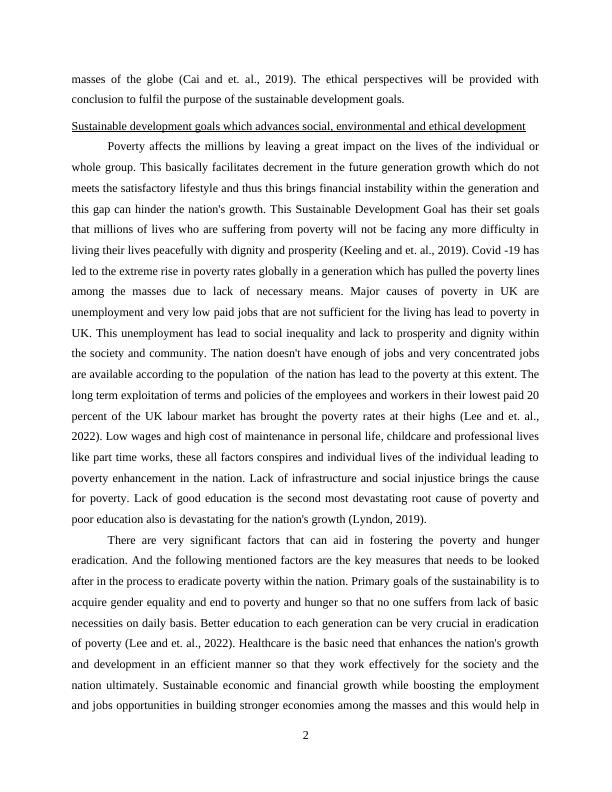 masses of the globe (Cai and et. al., 2019). The ethical perspectives will be provided with conclusion to fulfil the purpose of the sustainable development goals.

Sustainable development goals which advances social, environmental and ethical development

Poverty affects the millions by leaving a great impact on the lives of the individual or whole group. This basically facilitates decrement in the future generation growth which do not meets the satisfactory lifestyle and thus this brings financial instability within the generation and this gap can hinder the nation's growth. This Sustainable Development Goal has their set goals that millions of lives who are suffering from poverty will not be facing any more difficulty in living their lives peacefully with dignity and prosperity (Keeling and et. al., 2019). Covid -19 has led to the extreme rise in poverty rates globally in a generation which has pulled the poverty lines among the masses due to lack of necessary means. Major causes of poverty in UK are unemployment and very low paid jobs that are not sufficient for the living has lead to poverty in UK. This unemployment has lead to social inequality and lack to prosperity and dignity within the society and community. The nation doesn't have enough of jobs and very concentrated jobs are available according to the population of the nation has lead to the poverty at this extent. The long term exploitation of terms and policies of the employees and workers in their lowest paid 20 percent of the UK labour market has brought the poverty rates at their highs (Lee and et. al., 2022). Low wages and high cost of maintenance in personal life, childcare and professional lives like part time works, these all factors conspires and individual lives of the individual leading to poverty enhancement in the nation. Lack of infrastructure and social injustice brings the cause for poverty. Lack of good education is the second most devastating root cause of poverty and poor education also is devastating for the nation's growth (Lyndon, 2019).

There are very significant factors that can aid in fostering the poverty and hunger eradication. And the following mentioned factors are the key measures that needs to be looked after in the process to eradicate poverty within the nation. Primary goals of the sustainability is to acquire gender equality and end to poverty and hunger so that no one suffers from lack of basic necessities on daily basis. Better education to each generation can be very crucial in eradication of poverty (Lee and et. al., 2022). Healthcare is the basic need that enhances the nation's growth and development in an efficient manner so that they work effectively for the society and the nation ultimately. Sustainable economic and financial growth while boosting the employment and jobs opportunities in building stronger economies among the masses and this would help in

2